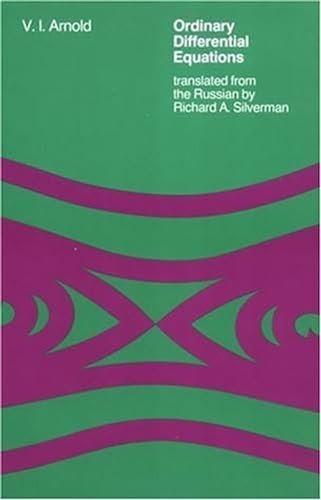 V. I. Arnold

Ordinary Differential Equations

translated from the Russian by Richard A. Silverman